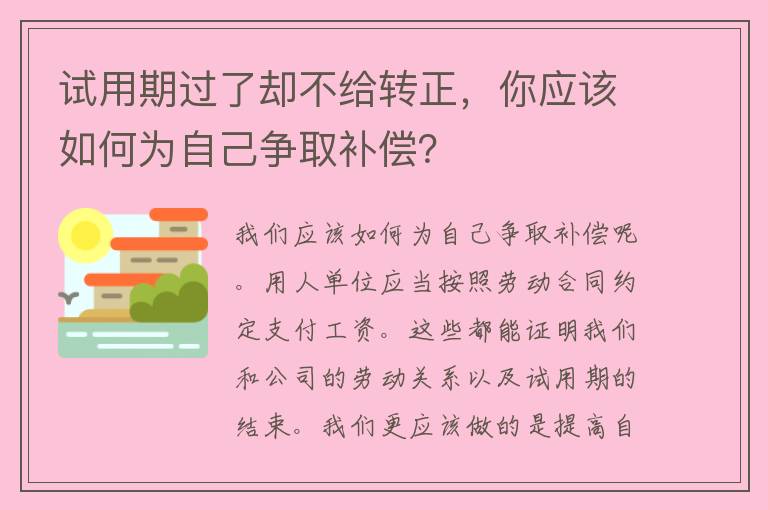 试用期过了却不给转正，你应该如何为自己争取补偿？

我们应该如何为自己争取补偿呢。用人单位应当按照劳动合同约定支付工资。这些都能证明我们和公司的劳动关系以及试用期的结束。我们更应该做的是提高自